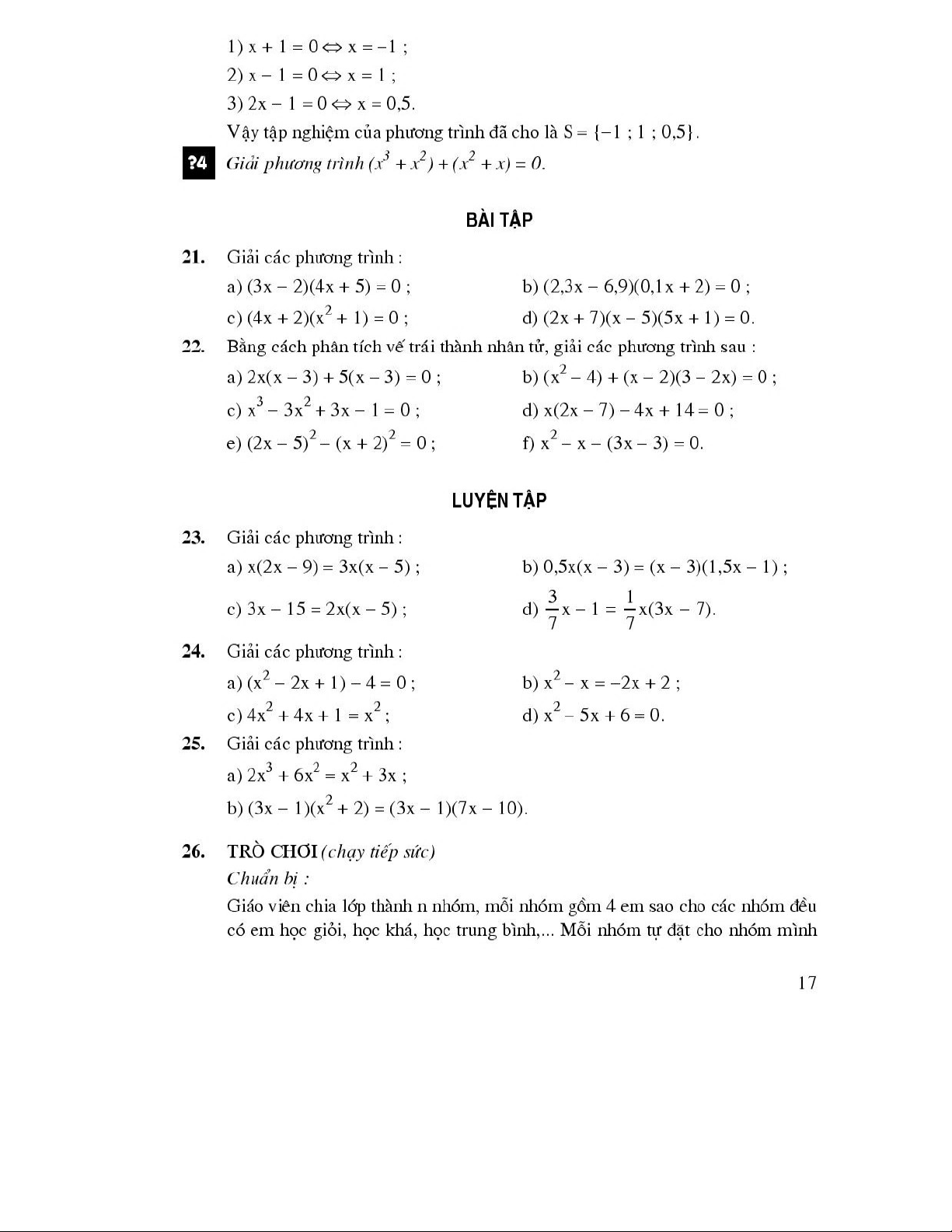 1) $x + 1 = 0 \Leftrightarrow x = -1$ ;

2) $x - 1 = 0 \Leftrightarrow x = 1$ ;

3) $2x - 1 = 0 \Leftrightarrow x = 0,5$.

Vậy tập nghiệm của phương trình đã cho là $S = \{-1 ; 1 ; 0,5\}$.

?4 Giải phương trình $(x^3 + x^2) + (x^2 + x) = 0$.

BÀI TẬP

21. Giải các phương trình :

a) $(3x - 2)(4x + 5) = 0$ ;

b) $(2,3x - 6,9)(0,1x + 2) = 0$ ;

c) $(4x + 2)(x^2 + 1) = 0$ ;

d) $(2x + 7)(x - 5)(5x + 1) = 0$.

22. Bằng cách phân tích vế trái thành nhân tử, giải các phương trình sau :

a) $2x(x - 3) + 5(x - 3) = 0$ ;

b) $(x^2 - 4) + (x - 2)(3 - 2x) = 0$ ;

c) $x^3 - 3x^2 + 3x - 1 = 0$ ;

d) $x(2x - 7) - 4x + 14 = 0$ ;

e) $(2x - 5)^2 - (x + 2)^2 = 0$ ;

f) $x^2 - x - (3x - 3) = 0$.

LUYỆN TẬP

23. Giải các phương trình :

a) $x(2x - 9) = 3x(x - 5)$ ;

b) $0,5x(x - 3) = (x - 3)(1,5x - 1)$ ;

c) $3x - 15 = 2x(x - 5)$ ;

d) $\frac{3}{7}x - 1 = \frac{1}{7}x(3x - 7)$.

24. Giải các phương trình :

a) $(x^2 - 2x + 1) - 4 = 0$ ;

b) $x^2 - x = -2x + 2$ ;

c) $4x^2 + 4x + 1 = x^2$ ;

d) $x^2 - 5x + 6 = 0$.

25. Giải các phương trình :

a) $2x^3 + 6x^2 = x^2 + 3x$ ;

b) $(3x - 1)(x^2 + 2) = (3x - 1)(7x - 10)$.

26. TRÒ CHƠI (chạy tiếp sức)

Chuẩn bị :

Giáo viên chia lớp thành n nhóm, mỗi nhóm gồm 4 em sao cho các nhóm đều có em học giỏi, học khá, học trung bình,... Mỗi nhóm tự đặt cho nhóm mình

17